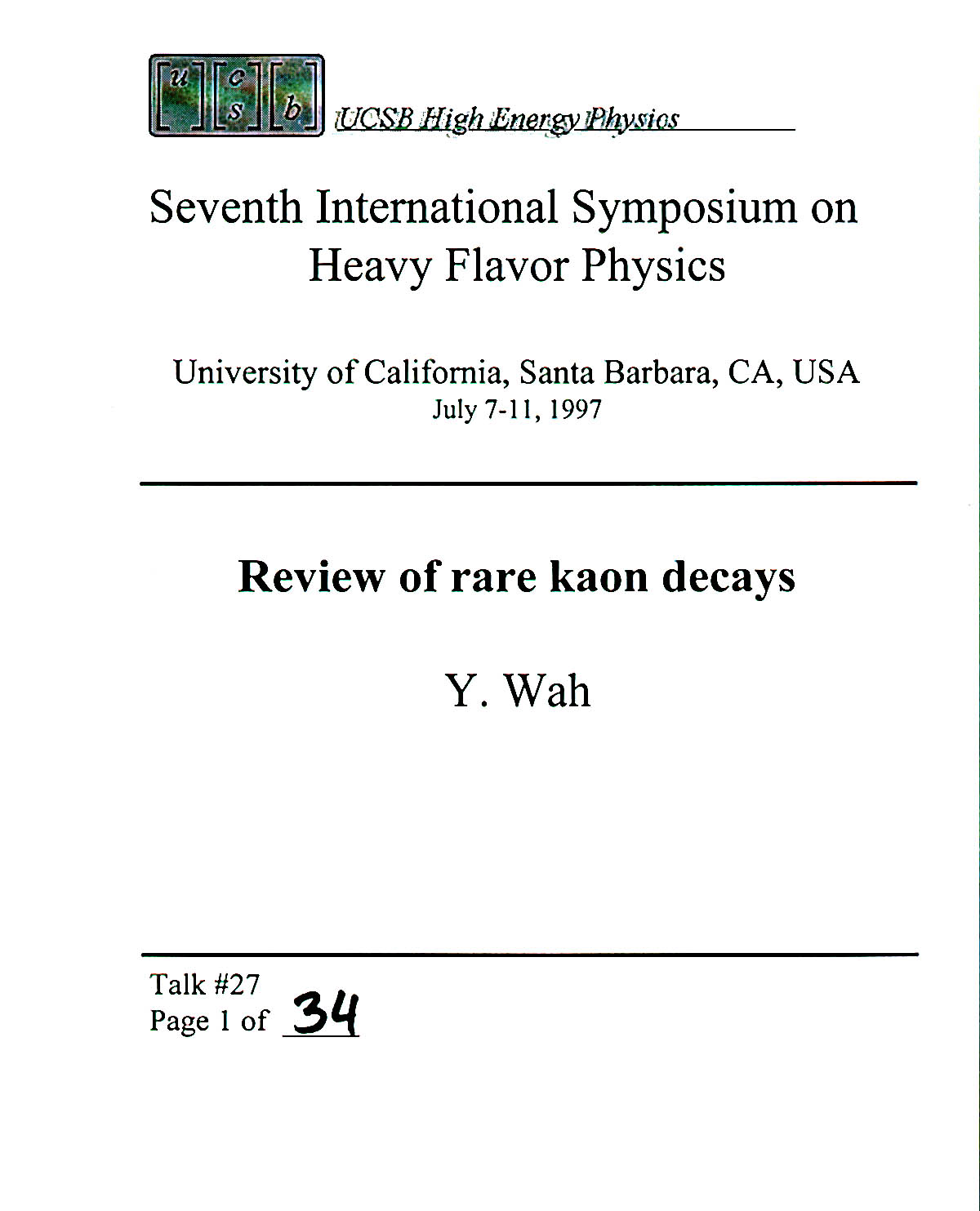 u c s b

UCSB High Energy Physics

Seventh International Symposium on Heavy Flavor Physics

University of California, Santa Barbara, CA, USA
July 7-11, 1997

Review of rare kaon decays

Y. Wah

Talk #27
Page 1 of 34